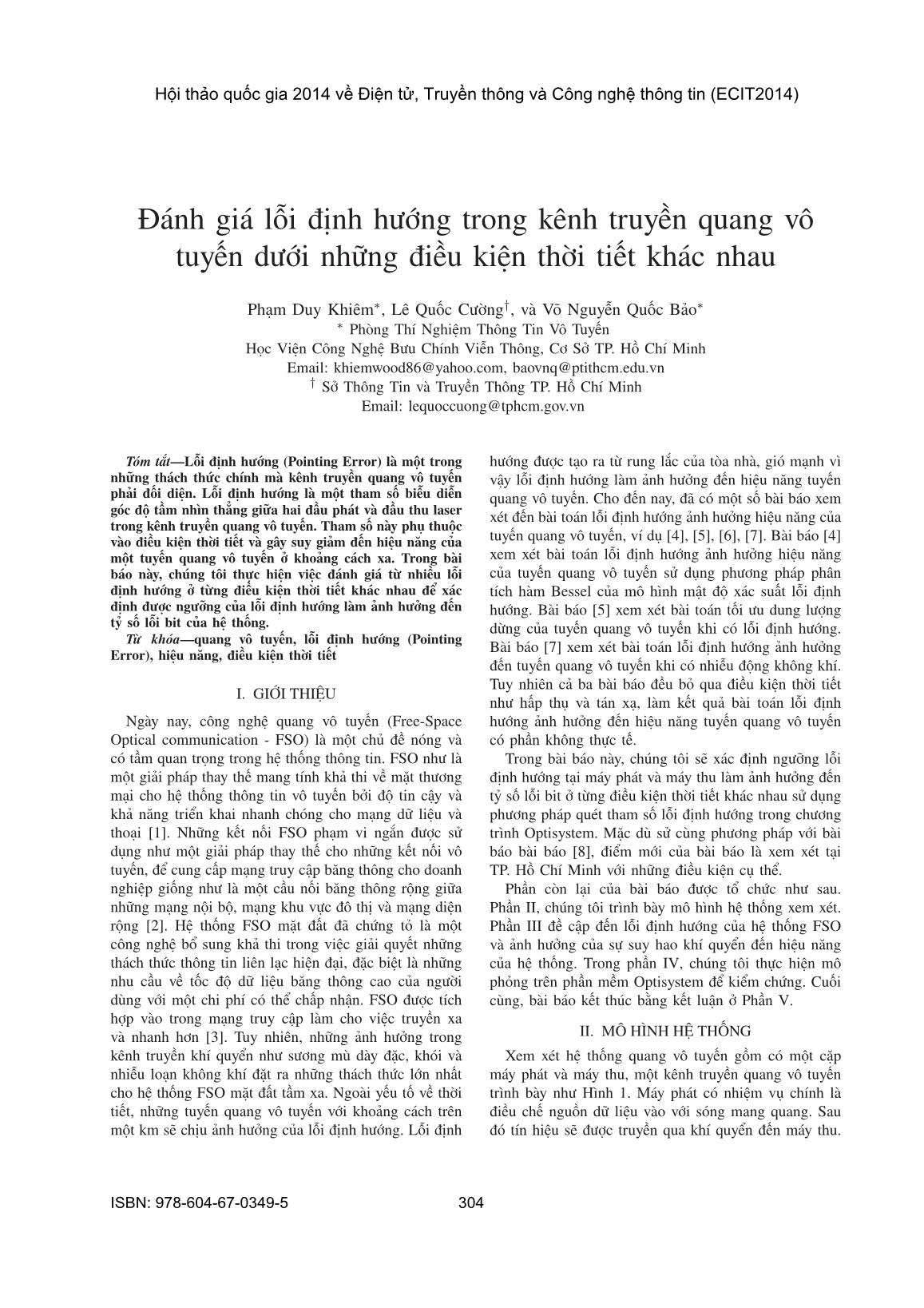 Hội thảo quốc gia 2014 về Điện tử, Truyền thông và Công nghệ thông tin (ECIT2014)

Đánh giá lỗi định hướng trong kênh truyền quang vô tuyến dưới những điều kiện thời tiết khác nhau

Phạm Duy Khiêm$^*$, Lê Quốc Cường$^\dagger$, và Võ Nguyễn Quốc Bảo$^*$
$^*$ Phòng Thí Nghiệm Thông Tin Vô Tuyến
Học Viện Công Nghệ Bưu Chính Viễn Thông, Cơ Sở TP. Hồ Chí Minh
Email: khiemwood86@yahoo.com, baovnq@ptithcm.edu.vn
$^\dagger$ Sở Thông Tin và Truyền Thông TP. Hồ Chí Minh
Email: lequoccuong@tphcm.gov.vn

Tóm tắt—Lỗi định hướng (Pointing Error) là một trong những thách thức chính mà kênh truyền quang vô tuyến phải đối diện. Lỗi định hướng là một tham số biểu diễn góc độ tầm nhìn thẳng giữa hai đầu phát và đầu thu laser trong kênh truyền quang vô tuyến. Tham số này phụ thuộc vào điều kiện thời tiết và gây suy giảm đến hiệu năng của một tuyến quang vô tuyến ở khoảng cách xa. Trong bài báo này, chúng tôi thực hiện việc đánh giá từ nhiều lỗi định hướng ở từng điều kiện thời tiết khác nhau để xác định được ngưỡng của lỗi định hướng làm ảnh hưởng đến tỷ số lỗi bit của hệ thống.

Từ khóa—quang vô tuyến, lỗi định hướng (Pointing Error), hiệu năng, điều kiện thời tiết

I. GIỚI THIỆU

Ngày nay, công nghệ quang vô tuyến (Free-Space Optical communication - FSO) là một chủ đề nóng và có tầm quan trọng trong hệ thống thông tin. FSO như là một giải pháp thay thế mang tính khả thi về mặt thương mại cho hệ thống thông tin vô tuyến bởi độ tin cậy và khả năng triển khai nhanh chóng cho mạng dữ liệu và thoại [1]. Những kết nối FSO phạm vi ngắn được sử dụng như một giải pháp thay thế cho những kết nối vô tuyến, để cung cấp mạng truy cập băng thông cho doanh nghiệp giống như là một cầu nối băng thông rộng giữa những mạng nội bộ, mạng khu vực đô thị và mạng diện rộng [2]. Hệ thống FSO mặt đất đã chứng tỏ là một công nghệ bổ sung khả thi trong việc giải quyết những thách thức thông tin liên lạc hiện đại, đặc biệt là những nhu cầu về tốc độ dữ liệu băng thông cao của người dùng với một chi phí có thể chấp nhận. FSO được tích hợp vào trong mạng truy cập làm cho việc truyền xa và nhanh hơn [3]. Tuy nhiên, những ảnh hưởng trong kênh truyền khí quyển như sương mù dày đặc, khói và nhiễu loạn không khí đặt ra những thách thức lớn nhất cho hệ thống FSO mặt đất tầm xa. Ngoài yếu tố về thời tiết, những tuyến quang vô tuyến với khoảng cách trên một km sẽ chịu ảnh hưởng của lỗi định hướng. Lỗi định hướng được tạo ra từ rung lắc của tòa nhà, gió mạnh vì vậy lỗi định hướng làm ảnh hưởng đến hiệu năng tuyến quang vô tuyến. Cho đến nay, đã có một số bài báo xem xét đến bài toán lỗi định hướng ảnh hưởng hiệu năng của tuyến quang vô tuyến, ví dụ [4], [5], [6], [7]. Bài báo [4] xem xét bài toán lỗi định hướng ảnh hưởng hiệu năng của tuyến quang vô tuyến sử dụng phương pháp phân tích hàm Bessel của mô hình mật độ xác suất lỗi định hướng. Bài báo [5] xem xét bài toán tối ưu dung lượng dừng của tuyến quang vô tuyến khi có lỗi định hướng. Bài báo [7] xem xét bài toán lỗi định hướng ảnh hưởng đến tuyến quang vô tuyến khi có nhiễu động không khí. Tuy nhiên cả ba bài báo đều bỏ qua điều kiện thời tiết như hấp thụ và tán xạ, làm kết quả bài toán lỗi định hướng ảnh hưởng đến hiệu năng tuyến quang vô tuyến có phần không thực tế.

Trong bài báo này, chúng tôi sẽ xác định ngưỡng lỗi định hướng tại máy phát và máy thu làm ảnh hưởng đến tỷ số lỗi bit ở từng điều kiện thời tiết khác nhau sử dụng phương pháp quét tham số lỗi định hướng trong chương trình Optisystem. Mặc dù sử cùng phương pháp với bài báo bài báo [8], điểm mới của bài báo là xem xét tại TP. Hồ Chí Minh với những điều kiện cụ thể.

Phần còn lại của bài báo được tổ chức như sau. Phần II, chúng tôi trình bày mô hình hệ thống xem xét. Phần III đề cập đến lỗi định hướng của hệ thống FSO và ảnh hưởng của sự suy hao khí quyển đến hiệu năng của hệ thống. Trong phần IV, chúng tôi thực hiện mô phỏng trên phần mềm Optisystem để kiểm chứng. Cuối cùng, bài báo kết thúc bằng kết luận ở Phần V.

II. MÔ HÌNH HỆ THỐNG

Xem xét hệ thống quang vô tuyến gồm có một cặp máy phát và máy thu, một kênh truyền quang vô tuyến trình bày như Hình 1. Máy phát có nhiệm vụ chính là điều chế nguồn dữ liệu vào với sóng mang quang. Sau đó tín hiệu sẽ được truyền qua khí quyển đến máy thu.

ISBN: 978-604-67-0349-5 304